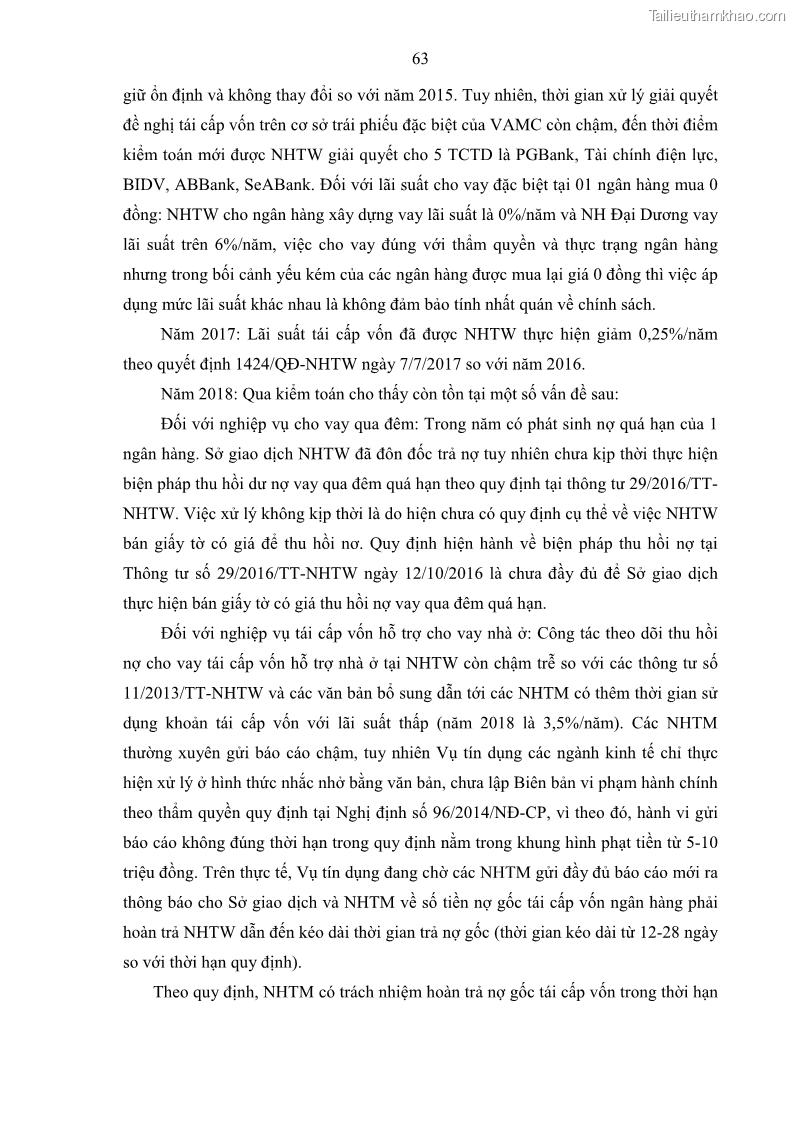 Tailieuthamkhao.com

63

giữ ổn định và không thay đổi so với năm 2015. Tuy nhiên, thời gian xử lý giải quyết đề nghị tái cấp vốn trên cơ sở trái phiếu đặc biệt của VAMC còn chậm, đến thời điểm kiểm toán mới được NHTW giải quyết cho 5 TCTD là PGBank, Tài chính điện lực, BIDV, ABBank, SeABank. Đối với lãi suất cho vay đặc biệt tại 01 ngân hàng mua 0 đồng: NHTW cho ngân hàng xây dựng vay lãi suất là 0%/năm và NH Đại Dương vay lãi suất trên 6%/năm, việc cho vay đúng với thẩm quyền và thực trạng ngân hàng nhưng trong bối cảnh yếu kém của các ngân hàng được mua lại giá 0 đồng thì việc áp dụng mức lãi suất khác nhau là không đảm bảo tính nhất quán về chính sách.

Năm 2017: Lãi suất tái cấp vốn đã được NHTW thực hiện giảm 0,25%/năm theo quyết định 1424/QĐ-NHTW ngày 7/7/2017 so với năm 2016.

Năm 2018: Qua kiểm toán cho thấy còn tồn tại một số vấn đề sau:

Đối với nghiệp vụ cho vay qua đêm: Trong năm có phát sinh nợ quá hạn của 1 ngân hàng. Sở giao dịch NHTW đã đôn đốc trả nợ tuy nhiên chưa kịp thời thực hiện biện pháp thu hồi dư nợ vay qua đêm quá hạn theo quy định tại thông tư 29/2016/TT-NHTW. Việc xử lý không kịp thời là do hiện chưa có quy định cụ thể về việc NHTW bán giấy tờ có giá để thu hồi nơ. Quy định hiện hành về biện pháp thu hồi nợ tại Thông tư số 29/2016/TT-NHTW ngày 12/10/2016 là chưa đầy đủ để Sở giao dịch thực hiện bán giấy tờ có giá thu hồi nợ vay qua đêm quá hạn.

Đối với nghiệp vụ tái cấp vốn hỗ trợ cho vay nhà ở: Công tác theo dõi thu hồi nợ cho vay tái cấp vốn hỗ trợ nhà ở tại NHTW còn chậm trễ so với các thông tư số 11/2013/TT-NHTW và các văn bản bổ sung dẫn tới các NHTM có thêm thời gian sử dụng khoản tái cấp vốn với lãi suất thấp (năm 2018 là 3,5%/năm). Các NHTM thường xuyên gửi báo cáo chậm, tuy nhiên Vụ tín dụng các ngành kinh tế chỉ thực hiện xử lý ở hình thức nhắc nhở bằng văn bản, chưa lập Biên bản vi phạm hành chính theo thẩm quyền quy định tại Nghị định số 96/2014/NĐ-CP, vì theo đó, hành vi gửi báo cáo không đúng thời hạn trong quy định nằm trong khung hình phạt tiền từ 5-10 triệu đồng. Trên thực tế, Vụ tín dụng đang chờ các NHTM gửi đầy đủ báo cáo mới ra thông báo cho Sở giao dịch và NHTM về số tiền nợ gốc tái cấp vốn ngân hàng phải hoàn trả NHTW dẫn đến kéo dài thời gian trả nợ gốc (thời gian kéo dài từ 12-28 ngày so với thời hạn quy định).

Theo quy định, NHTM có trách nhiệm hoàn trả nợ gốc tái cấp vốn trong thời hạn